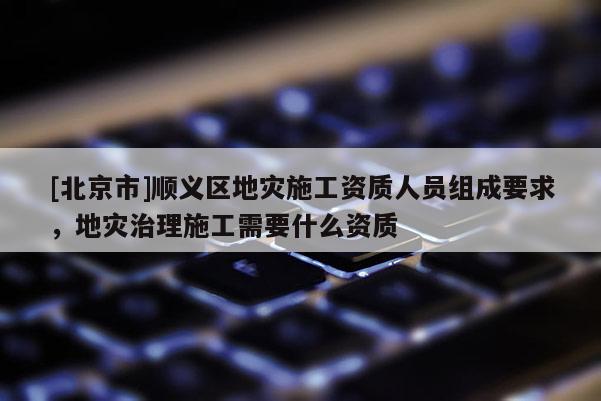 [北京市]顺义区地灾施工资质人员组成要求，地灾治理施工需要什么资质